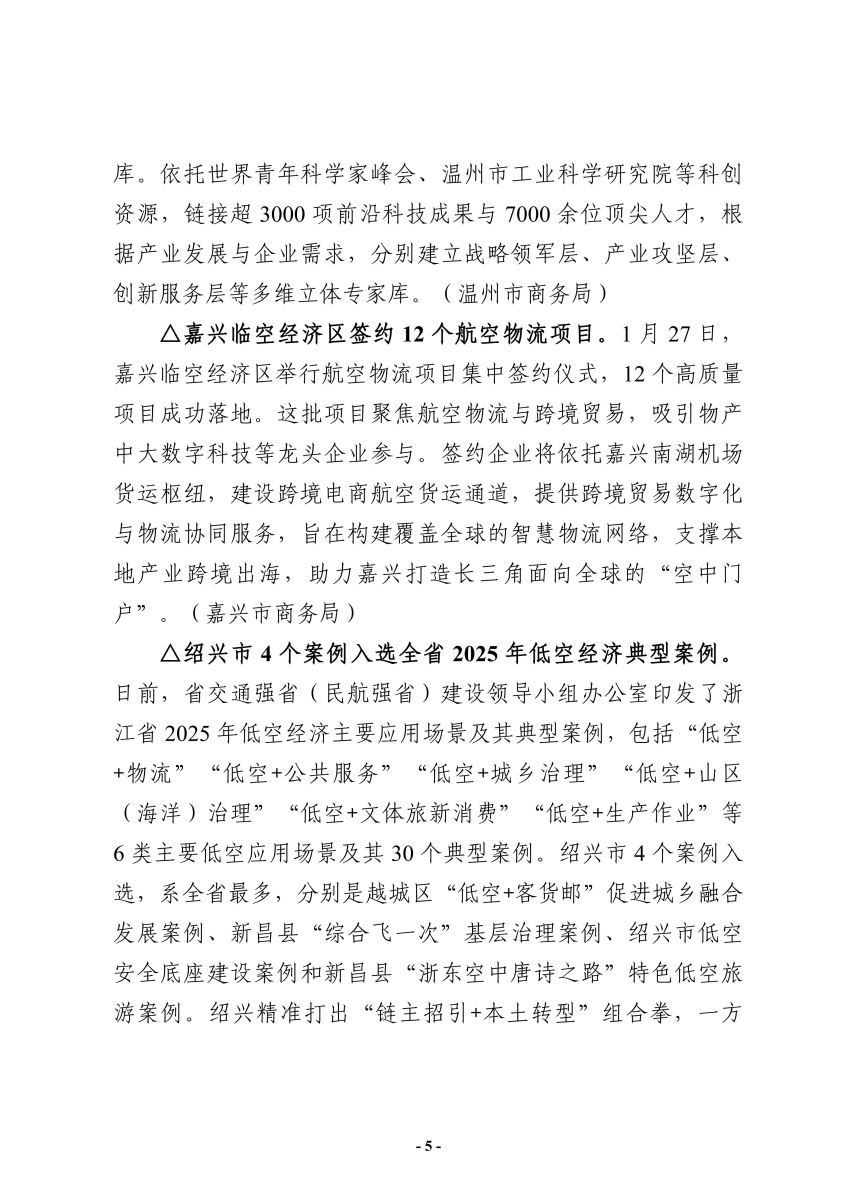 库。依托世界青年科学家峰会、温州市工业科学研究院等科创资源，链接超 3000 项前沿科技成果与 7000 余位顶尖人才，根据产业发展与企业需求，分别建立战略领军层、产业攻坚层、创新服务层等多维立体专家库。（温州市商务局）

△嘉兴临空经济区签约 12 个航空物流项目。1 月 27 日，嘉兴临空经济区举行航空物流项目集中签约仪式，12 个高质量项目成功落地。这批项目聚焦航空物流与跨境贸易，吸引物产中大数字科技等龙头企业参与。签约企业将依托嘉兴南湖机场货运枢纽，建设跨境电商航空货运通道，提供跨境贸易数字化与物流协同服务，旨在构建覆盖全球的智慧物流网络，支撑本地产业跨境出海，助力嘉兴打造长三角面向全球的“空中门户”。（嘉兴市商务局）

△绍兴市 4 个案例入选全省 2025 年低空经济典型案例。日前，省交通强省（民航强省）建设领导小组办公室印发了浙江省 2025 年低空经济主要应用场景及其典型案例，包括“低空+物流”“低空+公共服务”“低空+城乡治理”“低空+山区（海洋）治理”“低空+文体旅新消费”“低空+生产作业”等 6 类主要低空应用场景及其 30 个典型案例。绍兴市 4 个案例入选，系全省最多，分别是越城区“低空+客货邮”促进城乡融合发展案例、新昌县“综合飞一次”基层治理案例、绍兴市低空安全底座建设案例和新昌县“浙东空中唐诗之路”特色低空旅游案例。绍兴精准打出“链主招引+本土转型”组合拳，一方

- 5 -